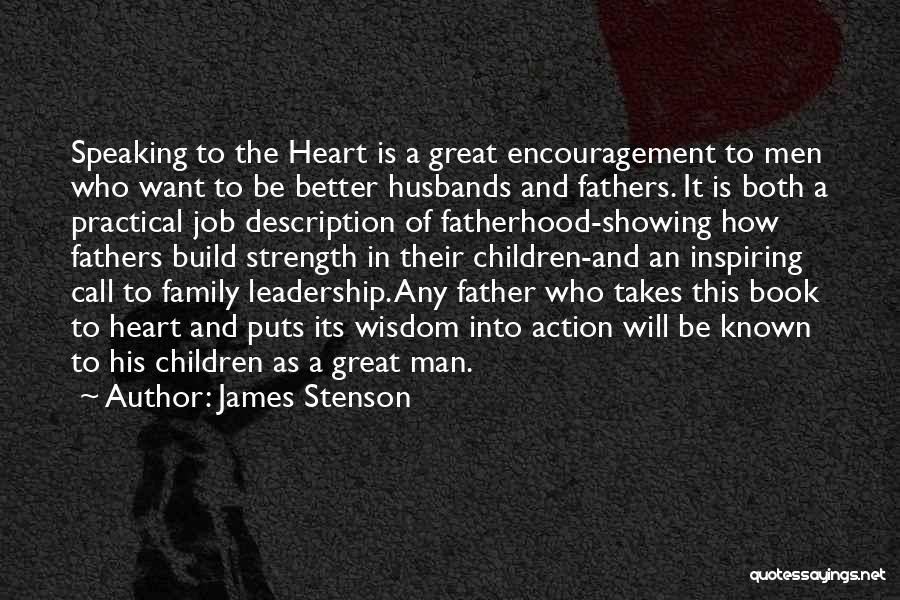 Speaking to the Heart is a great encouragement to men who want to be better husbands and fathers. It is both a practical job description of fatherhood-showing how fathers build strength in their children-and an inspiring call to family leadership. Any father who takes this book to heart and puts its wisdom into action will be known to his children as a great man.

~ Author: James Stenson

quotessayings.net